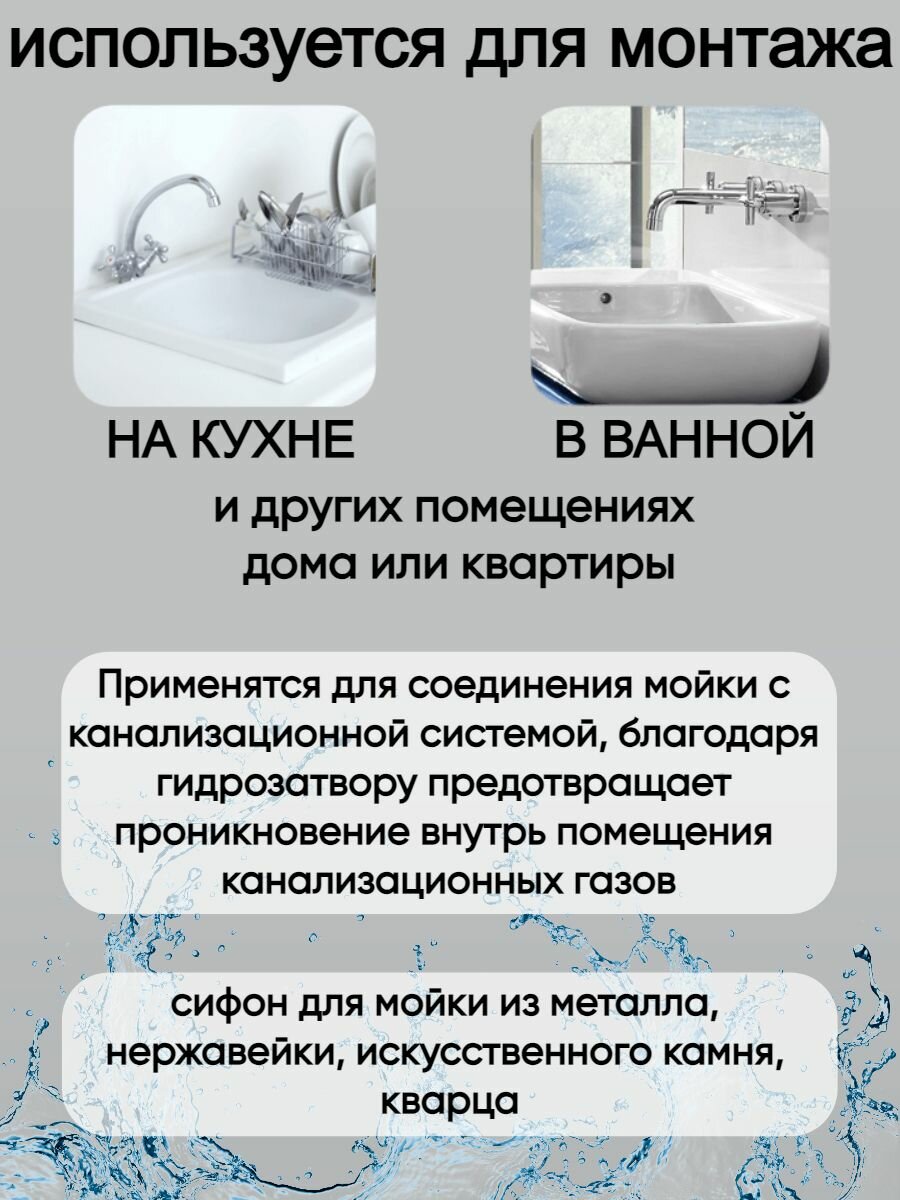 используется для монтажа

НА КУХНЕ

В ВАННОЙ

и других помещениях дома или квартиры

Применятся для соединения мойки с канализационной системой, благодаря гидрозатвору предотвращает проникновение внутрь помещения канализационных газов

сифон для мойки из металла, нержавейки, искусственного камня, кварца